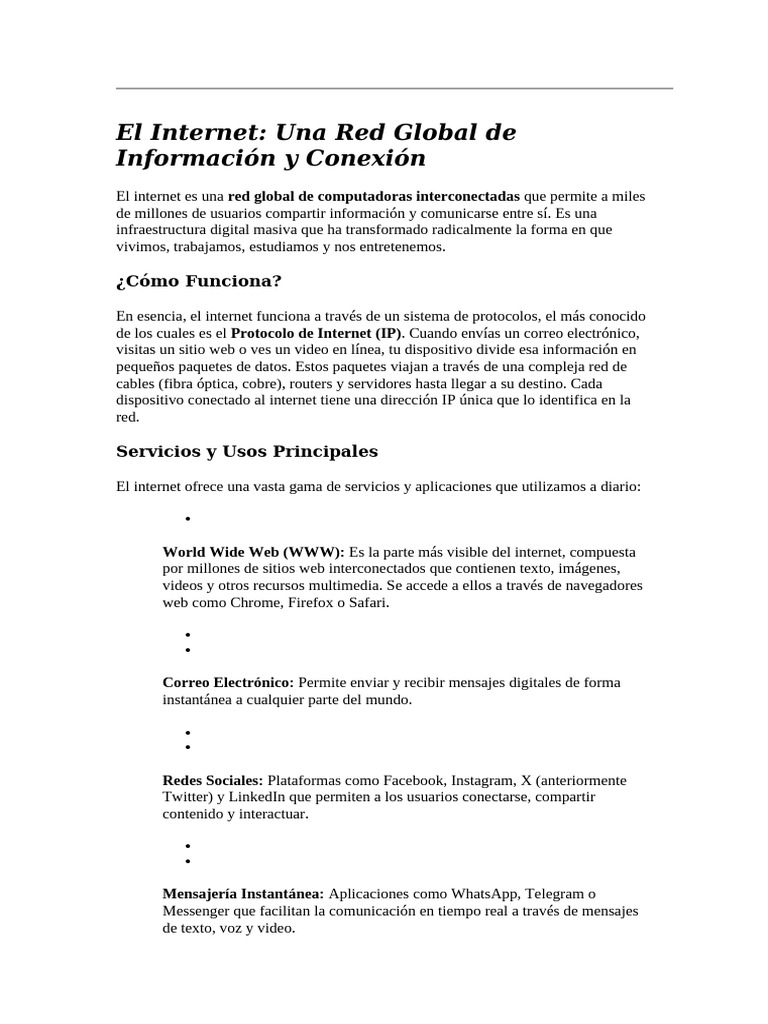 El Internet: Una Red Global de Información y Conexión

El internet es una red global de computadoras interconectadas que permite a miles de millones de usuarios compartir información y comunicarse entre sí. Es una infraestructura digital masiva que ha transformado radicalmente la forma en que vivimos, trabajamos, estudiamos y nos entretenemos.

¿Cómo Funciona?

En esencia, el internet funciona a través de un sistema de protocolos, el más conocido de los cuales es el Protocolo de Internet (IP). Cuando envías un correo electrónico, visitas un sitio web o ves un video en línea, tu dispositivo divide esa información en pequeños paquetes de datos. Estos paquetes viajan a través de una compleja red de cables (fibra óptica, cobre), routers y servidores hasta llegar a su destino. Cada dispositivo conectado al internet tiene una dirección IP única que lo identifica en la red.

Servicios y Usos Principales

El internet ofrece una vasta gama de servicios y aplicaciones que utilizamos a diario:

•

World Wide Web (WWW): Es la parte más visible del internet, compuesta por millones de sitios web interconectados que contienen texto, imágenes, videos y otros recursos multimedia. Se accede a ellos a través de navegadores web como Chrome, Firefox o Safari.

•
•

Correo Electrónico: Permite enviar y recibir mensajes digitales de forma instantánea a cualquier parte del mundo.

•
•

Redes Sociales: Plataformas como Facebook, Instagram, X (anteriormente Twitter) y LinkedIn que permiten a los usuarios conectarse, compartir contenido y interactuar.

•
•

Mensajería Instantánea: Aplicaciones como WhatsApp, Telegram o Messenger que facilitan la comunicación en tiempo real a través de mensajes de texto, voz y video.